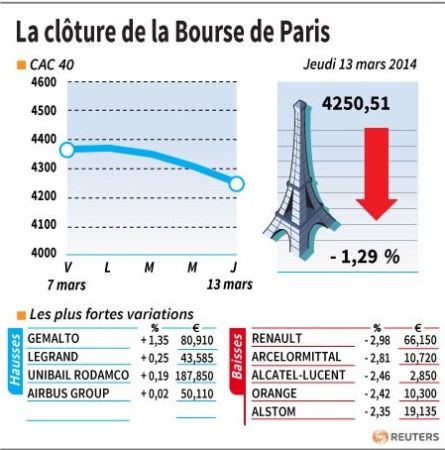 La clôture de la Bourse de Paris

CAC 40

Jeudi 13 mars 2014

4600
4500
4400
4300
4200
4100
4000

V L M M J
7 mars 13 mars

4250,51

- 1,29 %

Les plus fortes variations

Hausses

| | % | € |
|---|---|---|
| GEMALTO | + 1,35 | 80,910 |
| LEGRAND | + 0,25 | 43,585 |
| UNIBAIL RODAMCO | + 0,19 | 187,850 |
| AIRBUS GROUP | + 0,02 | 50,110 |

Baisses

| | % | € |
|---|---|---|
| RENAULT | - 2,98 | 66,150 |
| ARCELORMITTAL | - 2,81 | 10,720 |
| ALCATEL-LUCENT | - 2,46 | 2,850 |
| ORANGE | - 2,42 | 10,300 |
| ALSTOM | - 2,35 | 19,135 |

REUTERS